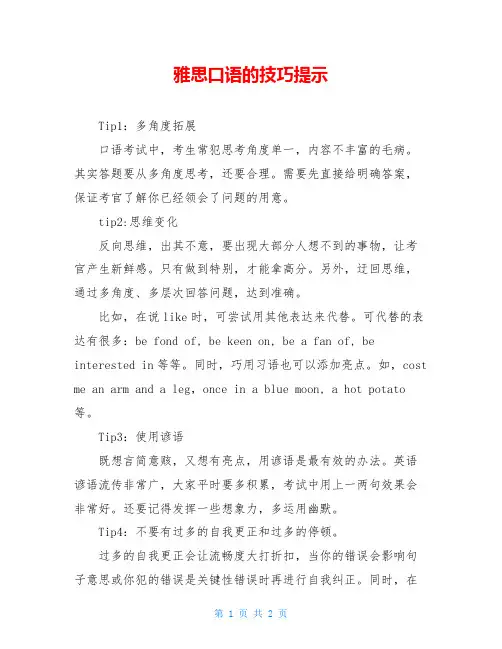 雅思口语的技巧提示

Tip1：多角度拓展

口语考试中，考生常犯思考角度单一，内容不丰富的毛病。其实答题要从多角度思考，还要合理。需要先直接给明确答案，保证考官了解你已经领会了问题的用意。

tip2:思维变化

反向思维，出其不意，要出现大部分人想不到的事物，让考官产生新鲜感。只有做到特别，才能拿高分。另外，迂回思维，通过多角度、多层次回答问题，达到准确。

比如，在说like时，可尝试用其他表达来代替。可代替的表达有很多：be fond of, be keen on, be a fan of, be interested in等等。同时，巧用习语也可以添加亮点。如，cost me an arm and a leg, once in a blue moon, a hot potato等。

Tip3：使用谚语

既想言简意赅，又想有亮点，用谚语是最有效的办法。英语谚语流传非常广，大家平时要多积累，考试中用上一两句效果会非常好。还要记得发挥一些想象力，多运用幽默。

Tip4：不要有过多的自我更正和过多的停顿。

过多的自我更正会让流畅度大打折扣，当你的错误会影响句子意思或你犯的错误是关键性错误时再进行自我纠正。同时，在

第 1 页 共 2 页